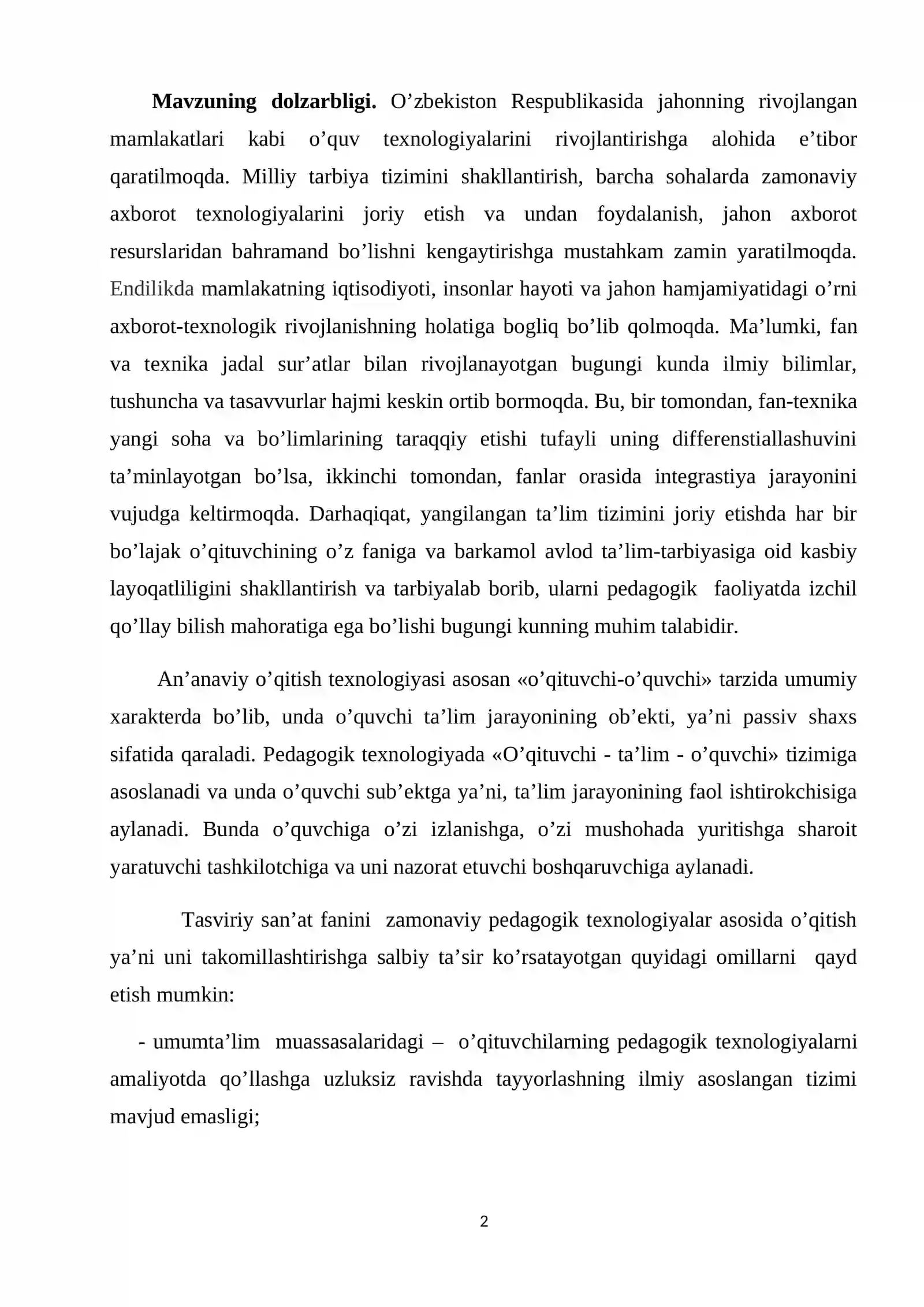 Mavzuning dolzarbligi. O'zbekiston Respublikasida jahonning rivojlangan mamlakatlari kabi o'quv texnologiyalarini rivojlantirishga alohida e'tibor qaratilmoqda. Milliy tarbiya tizimini shakllantirish, barcha sohalarda zamonaviy axborot texnologiyalarini joriy etish va undan foydalanish, jahon axborot resurslaridan bahramand bo'lishni kengaytirishga mustahkam zamin yaratilmoqda. Endilikda mamlakatning iqtisodiyoti, insonlar hayoti va jahon hamjamiyatidagi o'rni axborot-texnologik rivojlanishning holatiga bogliq bo'lib qolmoqda. Ma'lumki, fan va texnika jadal sur'atlar bilan rivojlanayotgan bugungi kunda ilmiy bilimlar, tushuncha va tasavvurlar hajmi keskin ortib bormoqda. Bu, bir tomondan, fan-texnika yangi soha va bo'limlarining taraqqiy etishi tufayli uning differenstiallashuvini ta'minlayotgan bo'lsa, ikkinchi tomondan, fanlar orasida integrastiya jarayonini vujudga keltirmoqda. Darhaqiqat, yangilangan ta'lim tizimini joriy etishda har bir bo'lajak o'qituvchining o'z faniga va barkamol avlod ta'lim-tarbiyasiga oid kasbiy layoqatliligini shakllantirish va tarbiyalab borib, ularni pedagogik faoliyatda izchil qo'llay bilish mahoratiga ega bo'lishi bugungi kunning muhim talabidir.

An'anaviy o'qitish texnologiyasi asosan «o'qituvchi-o'quvchi» tarzida umumiy xarakterda bo'lib, unda o'quvchi ta'lim jarayonining ob'ekti, ya'ni passiv shaxs sifatida qaraladi. Pedagogik texnologiyada «O'qituvchi - ta'lim - o'quvchi» tizimiga asoslanadi va unda o'quvchi sub'ektga ya'ni, ta'lim jarayonining faol ishtirokchisiga aylanadi. Bunda o'quvchiga o'zi izlanishga, o'zi mushohada yuritishga sharoit yaratuvchi tashkilotchiga va uni nazorat etuvchi boshqaruvchiga aylanadi.

Tasviriy san'at fanini zamonaviy pedagogik texnologiyalar asosida o'qitish ya'ni uni takomillashtirishga salbiy ta'sir ko'rsatayotgan quyidagi omillarni qayd etish mumkin:

- umumta'lim muassasalaridagi – o'qituvchilarning pedagogik texnologiyalarni amaliyotda qo'llashga uzluksiz ravishda tayyorlashning ilmiy asoslangan tizimi mavjud emasligi;

2